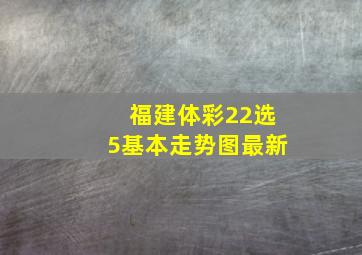 福建体彩22选5基本走势图最新